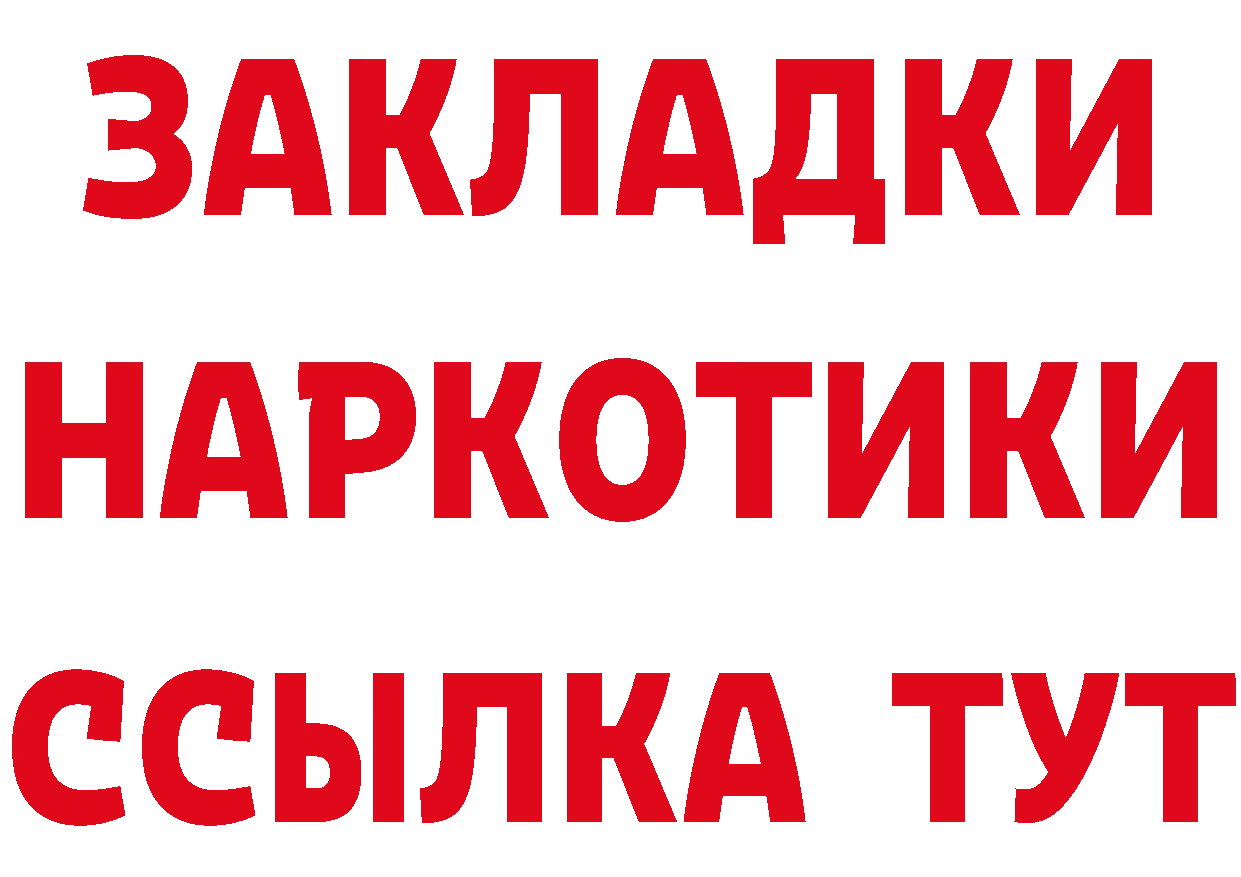 ЗАКЛАДКИ
НАРКОТИКИ
ССЫЛКА ТУТ